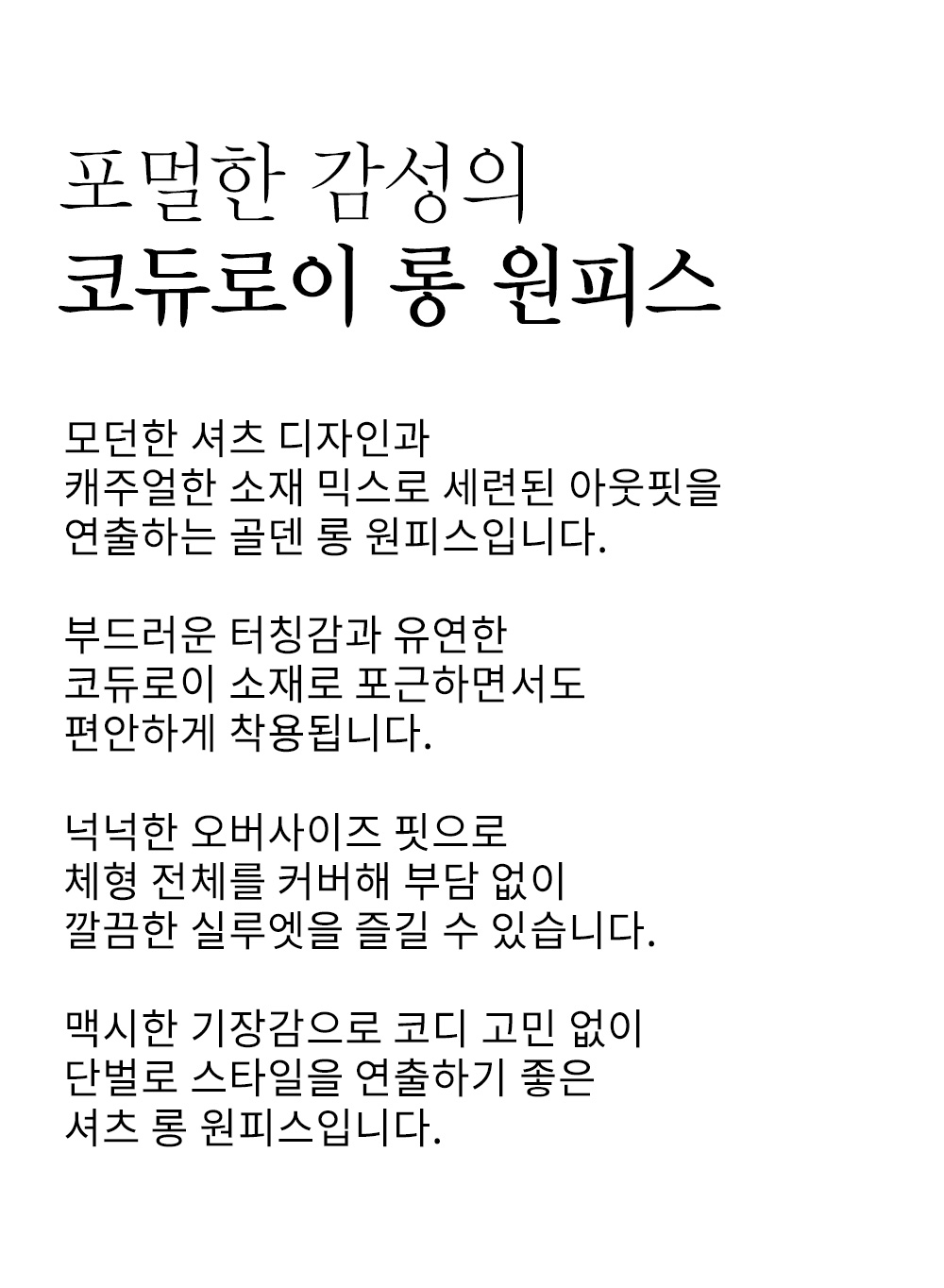 포멀한 감성의
코듀로이 롱 원피스

모던한 셔츠 디자인과
캐주얼한 소재 믹스로 세련된 아웃핏을
연출하는 골덴 롱 원피스입니다.

부드러운 터칭감과 유연한
코듀로이 소재로 포근하면서도
편안하게 착용됩니다.

넉넉한 오버사이즈 핏으로
체형 전체를 커버해 부담 없이
깔끔한 실루엣을 즐길 수 있습니다.

맥시한 기장감으로 코디 고민 없이
단벌로 스타일을 연출하기 좋은
셔츠 롱 원피스입니다.